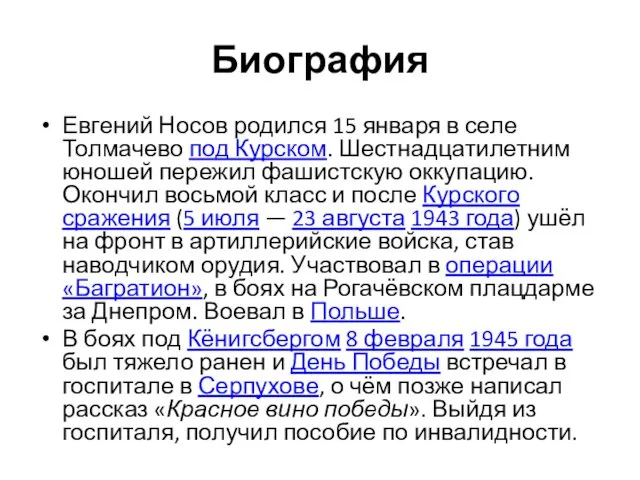 Биография

• Евгений Носов родился 15 января в селе Толмачево под Курском. Шестнадцатилетним юношей пережил фашистскую оккупацию. Окончил восьмой класс и после Курского сражения (5 июля — 23 августа 1943 года) ушёл на фронт в артиллерийские войска, став наводчиком орудия. Участвовал в операции «Багратион», в боях на Рогачёвском плацдарме за Днепром. Воевал в Польше.

• В боях под Кёнигсбергом 8 февраля 1945 года был тяжело ранен и День Победы встречал в госпитале в Серпухове, о чём позже написал рассказ «Красное вино победы». Выйдя из госпиталя, получил пособие по инвалидности.